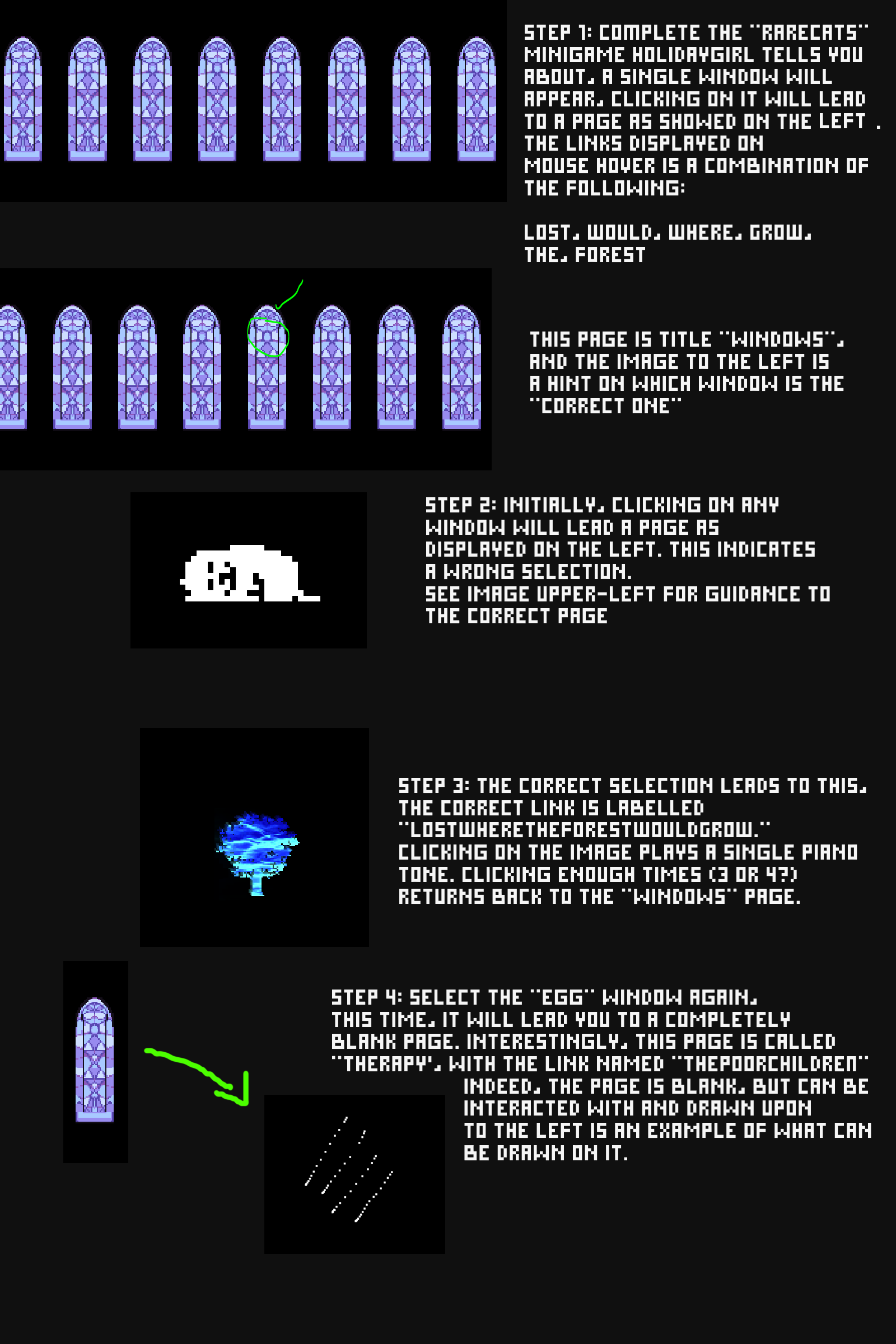 STEP 1: COMPLETE THE "RARECATS" MINIGAME HOLIDAYGIRL TELLS YOU ABOUT, A SINGLE WINDOW WILL APPEAR, CLICKING ON IT WILL LEAD TO A PAGE AS SHOWED ON THE LEFT . THE LINKS DISPLAYED ON MOUSE HOVER IS A COMBINATION OF THE FOLLOWING:

LOST, WOULD, WHERE, GROW, THE, FOREST

THIS PAGE IS TITLE "WINDOWS", AND THE IMAGE TO THE LEFT IS A HINT ON WHICH WINDOW IS THE "CORRECT ONE"

STEP 2: INITIALLY, CLICKING ON ANY WINDOW WILL LEAD A PAGE AS DISPLAYED ON THE LEFT. THIS INDICATES A WRONG SELECTION.
SEE IMAGE UPPER-LEFT FOR GUIDANCE TO THE CORRECT PAGE

STEP 3: THE CORRECT SELECTION LEADS TO THIS, THE CORRECT LINK IS LABELLED "LOSTWHERETHEFORESTWOULDGROW." CLICKING ON THE IMAGE PLAYS A SINGLE PIANO TONE. CLICKING ENOUGH TIMES (3 OR 4?) RETURNS BACK TO THE "WINDOWS" PAGE.

STEP 4: SELECT THE "EGG" WINDOW AGAIN, THIS TIME, IT WILL LEAD YOU TO A COMPLETELY BLANK PAGE. INTERESTINGLY, THIS PAGE IS CALLED "THERAPY', WITH THE LINK NAMED "THEPOORCHILDREN" INDEED, THE PAGE IS BLANK, BUT CAN BE INTERACTED WITH AND DRAWN UPON TO THE LEFT IS AN EXAMPLE OF WHAT CAN BE DRAWN ON IT.